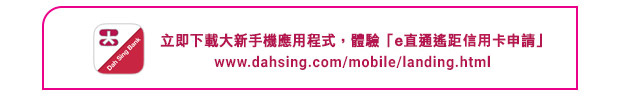 Dah Sing Bank

立即下載大新手機應用程式，體驗「e直通遙距信用卡申請」
www.dahsing.com/mobile/landing.html